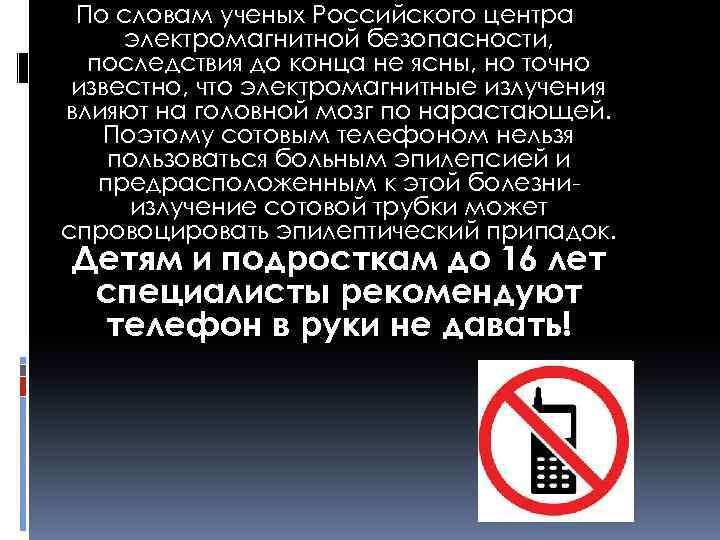 По словам ученых Российского центра электромагнитной безопасности, последствия до конца не ясны, но точно известно, что электромагнитные излучения влияют на головной мозг по нарастающей. Поэтому сотовым телефоном нельзя пользоваться больным эпилепсией и предрасположенным к этой болезни- излучение сотовой трубки может спровоцировать эпилептический припадок.

Детям и подросткам до 16 лет специалисты рекомендуют телефон в руки не давать!